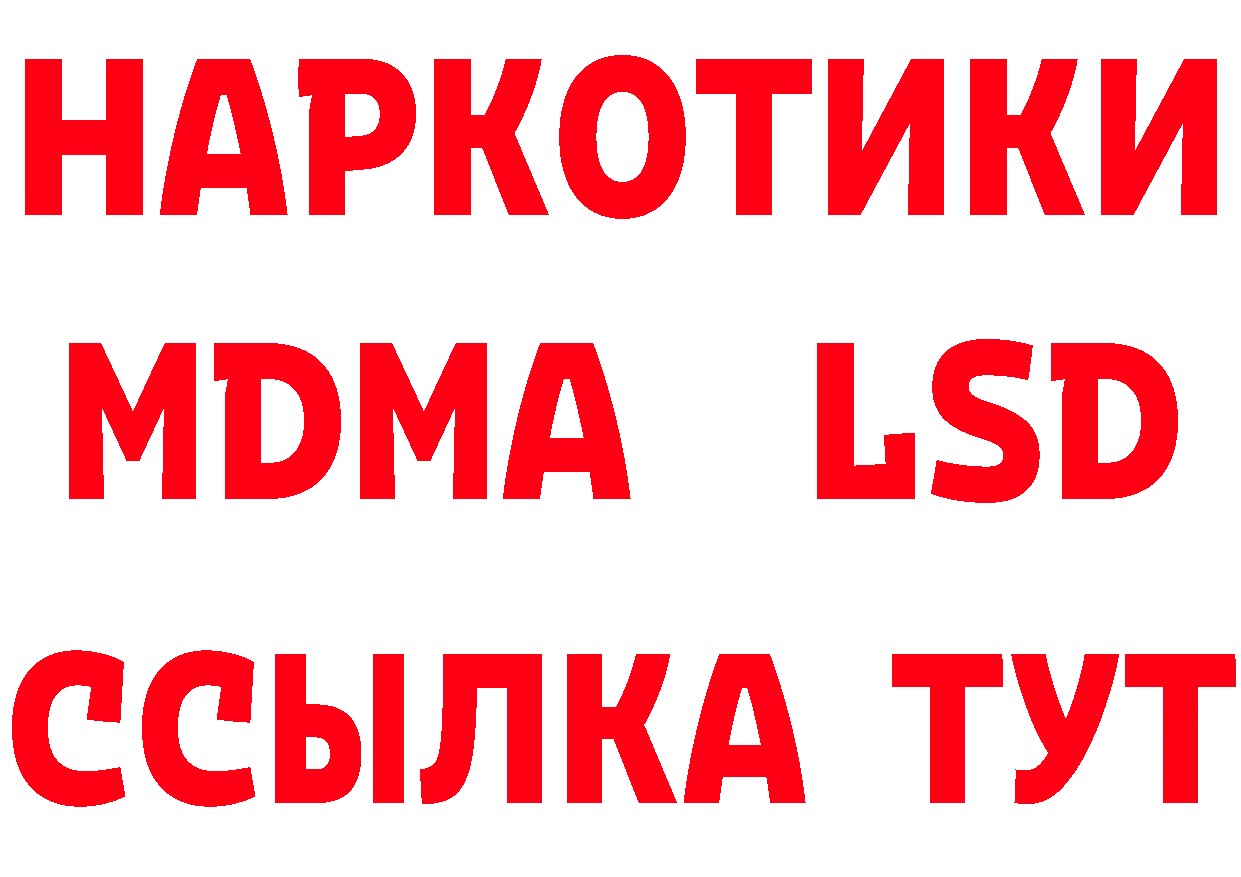 НАРКОТИКИ
MDMA LSD
ССЫЛКА ТУТ